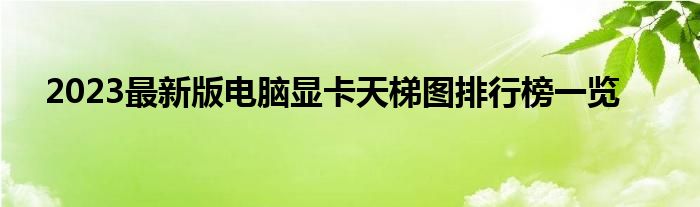 2023最新版电脑显卡天梯图排行榜一览